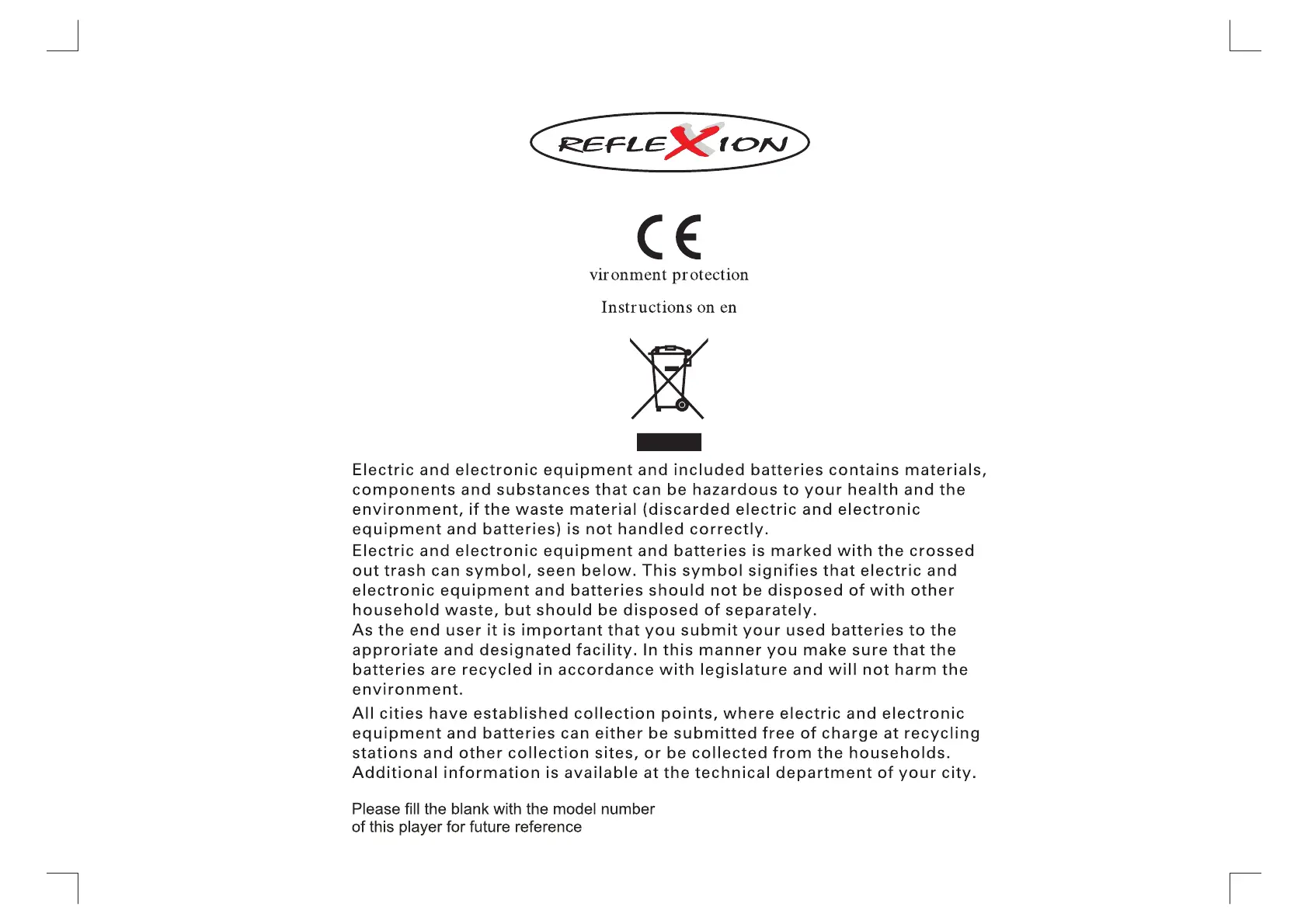 REFLEXION

CE

vironment protection

Instructions on en

Electric and electronic equipment and included batteries contains materials, components and substances that can be hazardous to your health and the environment, if the waste material (discarded electric and electronic equipment and batteries) is not handled correctly.

Electric and electronic equipment and batteries is marked with the crossed out trash can symbol, seen below. This symbol signifies that electric and electronic equipment and batteries should not be disposed of with other household waste, but should be disposed of separately.
As the end user it is important that you submit your used batteries to the approriate and designated facility. In this manner you make sure that the batteries are recycled in accordance with legislature and will not harm the environment.

All cities have established collection points, where electric and electronic equipment and batteries can either be submitted free of charge at recycling stations and other collection sites, or be collected from the households. Additional information is available at the technical department of your city.

Please fill the blank with the model number of this player for future reference